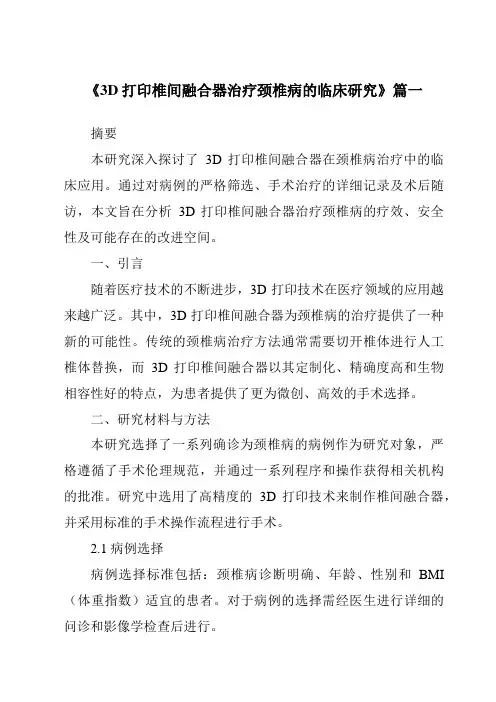 《3D 打印椎间融合器治疗颈椎病的临床研究》篇一

摘要

本研究深入探讨了 3D 打印椎间融合器在颈椎病治疗中的临床应用。通过对病例的严格筛选、手术治疗的详细记录及术后随访，本文旨在分析 3D 打印椎间融合器治疗颈椎病的疗效、安全性及可能存在的改进空间。

一、引言

随着医疗技术的不断进步，3D 打印技术在医疗领域的应用越来越广泛。其中，3D 打印椎间融合器为颈椎病的治疗提供了一种新的可能性。传统的颈椎病治疗方法通常需要切开椎体进行人工椎体替换，而 3D 打印椎间融合器以其定制化、精确度高和生物相容性好的特点，为患者提供了更为微创、高效的手术选择。

二、研究材料与方法

本研究选择了一系列确诊为颈椎病的病例作为研究对象，严格遵循了手术伦理规范，并通过一系列程序和操作获得相关机构的批准。研究中选用了高精度的 3D 打印技术来制作椎间融合器，并采用标准的手术操作流程进行手术。

2.1 病例选择

病例选择标准包括：颈椎病诊断明确、年龄、性别和 BMI（体重指数）适宜的患者。对于病例的选择需经医生进行详细的问诊和影像学检查后进行。